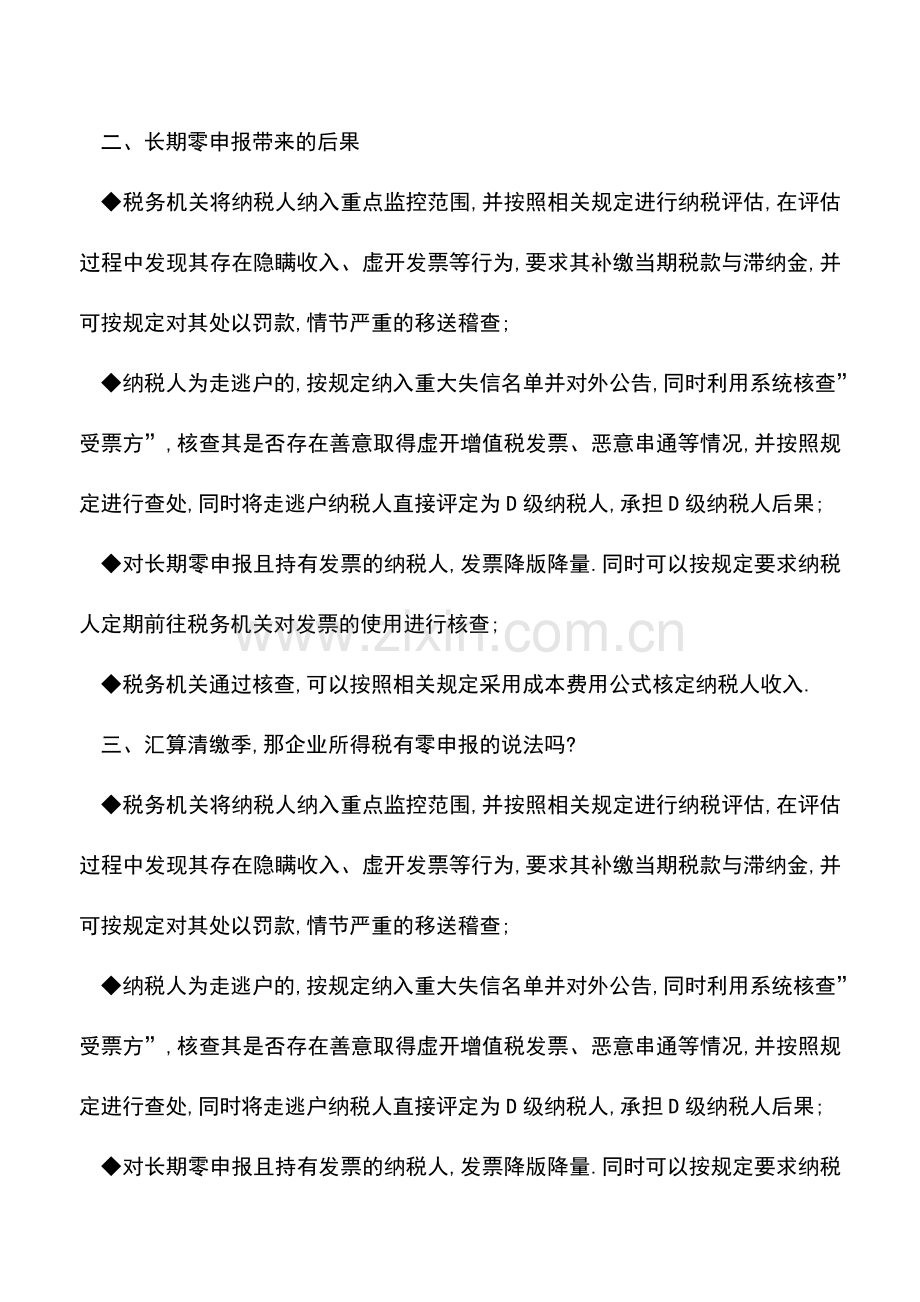 二、长期零申报带来的后果

◆税务机关将纳税人纳入重点监控范围,并按照相关规定进行纳税评估,在评估过程中发现其存在隐瞒收入、虚开发票等行为,要求其补缴当期税款与滞纳金,并可按规定对其处以罚款,情节严重的移送稽查;

◆纳税人为走逃户的,按规定纳入重大失信名单并对外公告,同时利用系统核查”受票方”,核查其是否存在善意取得虚开增值税发票、恶意串通等情况,并按照规定进行查处,同时将走逃户纳税人直接评定为D级纳税人,承担D级纳税人后果;

◆对长期零申报且持有发票的纳税人,发票降版降量.同时可以按规定要求纳税人定期前往税务机关对发票的使用进行核查;

◆税务机关通过核查,可以按照相关规定采用成本费用公式核定纳税人收入.

三、汇算清缴季,那企业所得税有零申报的说法吗?

◆税务机关将纳税人纳入重点监控范围,并按照相关规定进行纳税评估,在评估过程中发现其存在隐瞒收入、虚开发票等行为,要求其补缴当期税款与滞纳金,并可按规定对其处以罚款,情节严重的移送稽查;

◆纳税人为走逃户的,按规定纳入重大失信名单并对外公告,同时利用系统核查”受票方”,核查其是否存在善意取得虚开增值税发票、恶意串通等情况,并按照规定进行查处,同时将走逃户纳税人直接评定为D级纳税人,承担D级纳税人后果;

◆对长期零申报且持有发票的纳税人,发票降版降量.同时可以按规定要求纳税

www.zixin.com.cn